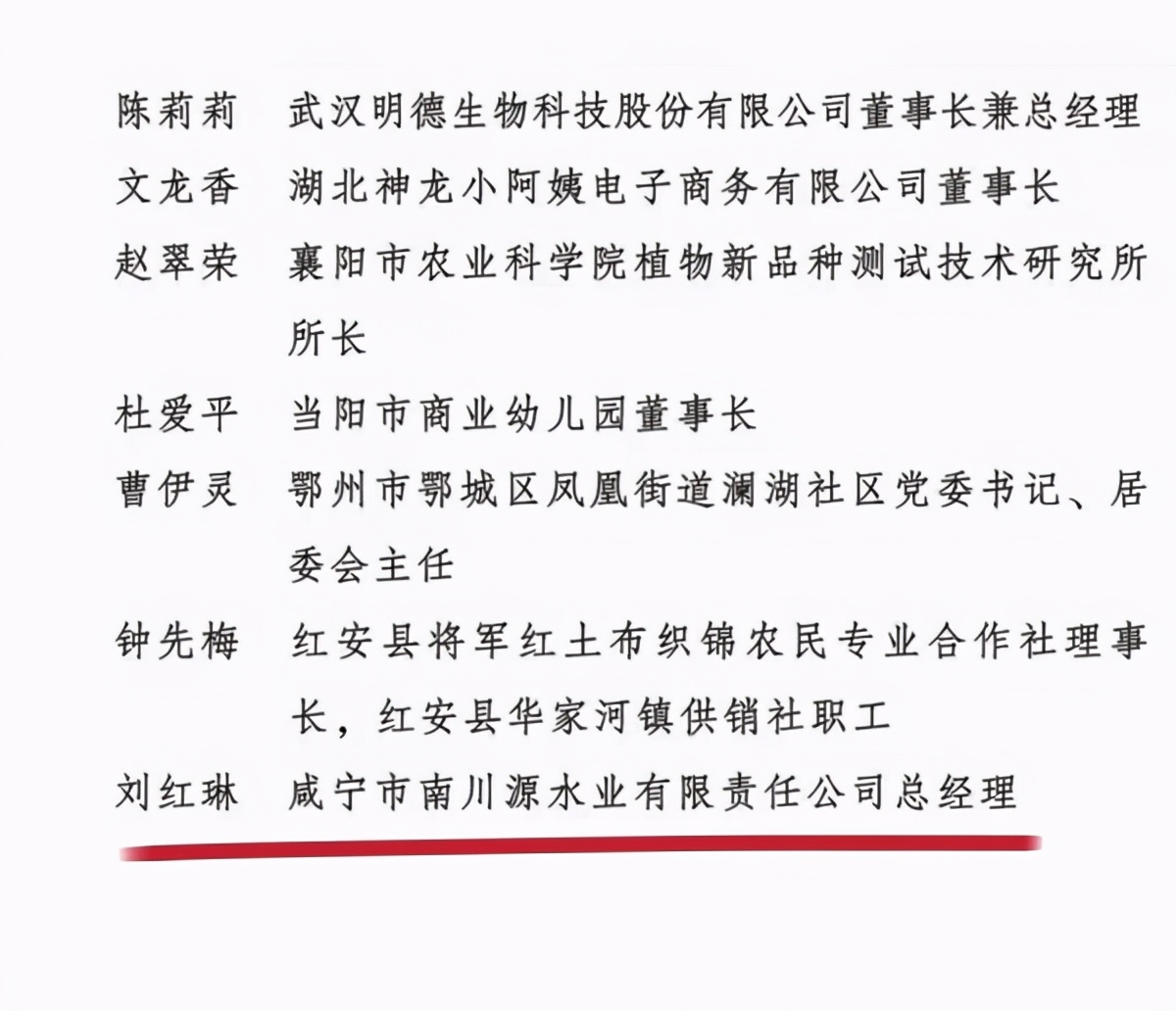 陈莉莉　武汉明德生物科技股份有限公司董事长兼总经理

文龙香　湖北神龙小阿姨电子商务有限公司董事长

赵翠荣　襄阳市农业科学院植物新品种测试技术研究所所长

杜爱平　当阳市商业幼儿园董事长

曹伊灵　鄂州市鄂城区凤凰街道澜湖社区党委书记、居委会主任

钟先梅　红安县将军红土布织锦农民专业合作社理事长，红安县华家河镇供销社职工

刘红琳　咸宁市南川源水业有限责任公司总经理